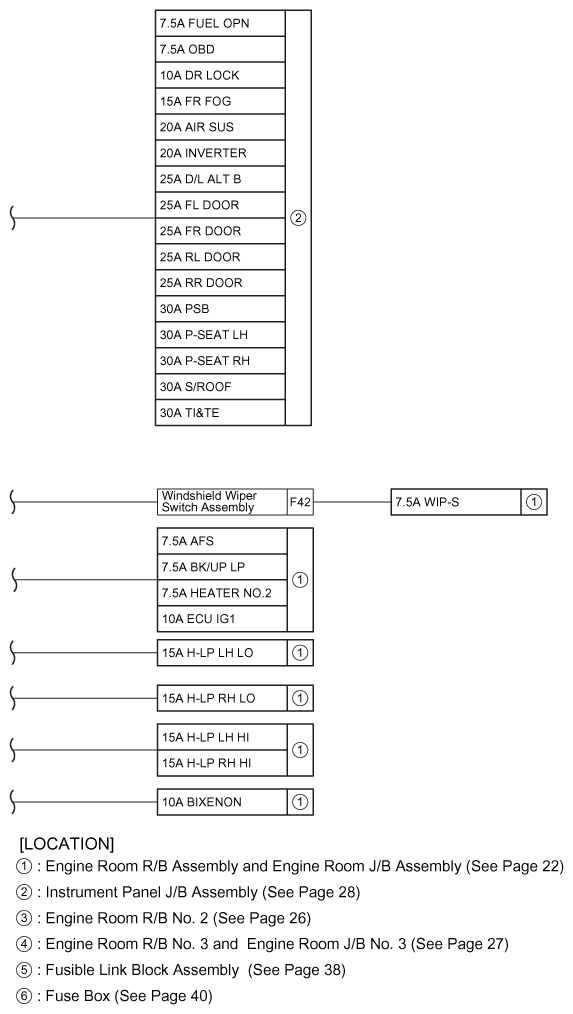 7.5A FUEL OPN
7.5A OBD
10A DR LOCK
15A FR FOG
20A AIR SUS
20A INVERTER
25A D/L ALT B
25A FL DOOR
25A FR DOOR
25A RL DOOR
25A RR DOOR
30A PSB
30A P-SEAT LH
30A P-SEAT RH
30A S/ROOF
30A TI&TE
②

Windshield Wiper Switch Assembly F42
7.5A WIP-S ①

7.5A AFS
7.5A BK/UP LP
7.5A HEATER NO.2
10A ECU IG1
①

15A H-LP LH LO ①

15A H-LP RH LO ①

15A H-LP LH HI
15A H-LP RH HI
①

10A BIXENON ①

[LOCATION]
① : Engine Room R/B Assembly and Engine Room J/B Assembly (See Page 22)
② : Instrument Panel J/B Assembly (See Page 28)
③ : Engine Room R/B No. 2 (See Page 26)
④ : Engine Room R/B No. 3 and Engine Room J/B No. 3 (See Page 27)
⑤ : Fusible Link Block Assembly (See Page 38)
⑥ : Fuse Box (See Page 40)